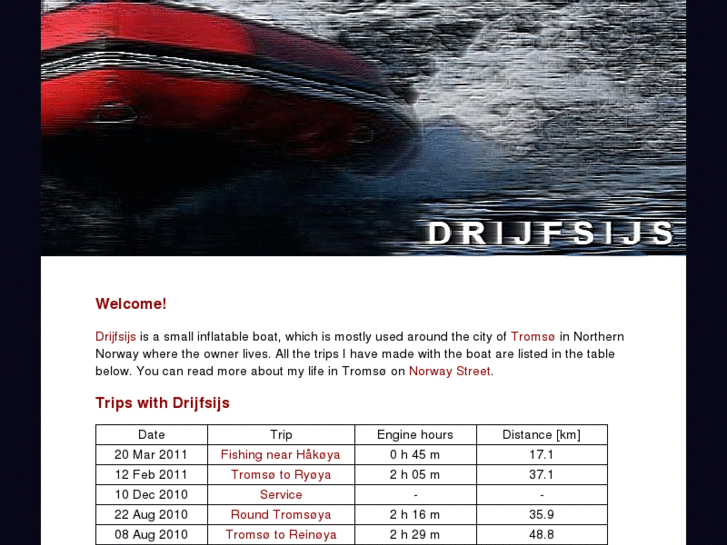 DRIJFSIJS

Welcome!

Drijfsijs is a small inflatable boat, which is mostly used around the city of Tromsø in Northern Norway where the owner lives. All the trips I have made with the boat are listed in the table below. You can read more about my life in Tromsø on Norway Street.

Trips with Drijfsijs

| Date | Trip | Engine hours | Distance [km] |
|---|---|---|---|
| 20 Mar 2011 | Fishing near Håkøya | 0 h 45 m | 17.1 |
| 12 Feb 2011 | Tromsø to Ryøya | 2 h 05 m | 37.1 |
| 10 Dec 2010 | Service | - | - |
| 22 Aug 2010 | Round Tromsøya | 2 h 16 m | 35.9 |
| 08 Aug 2010 | Tromsø to Reinøya | 2 h 29 m | 48.8 |